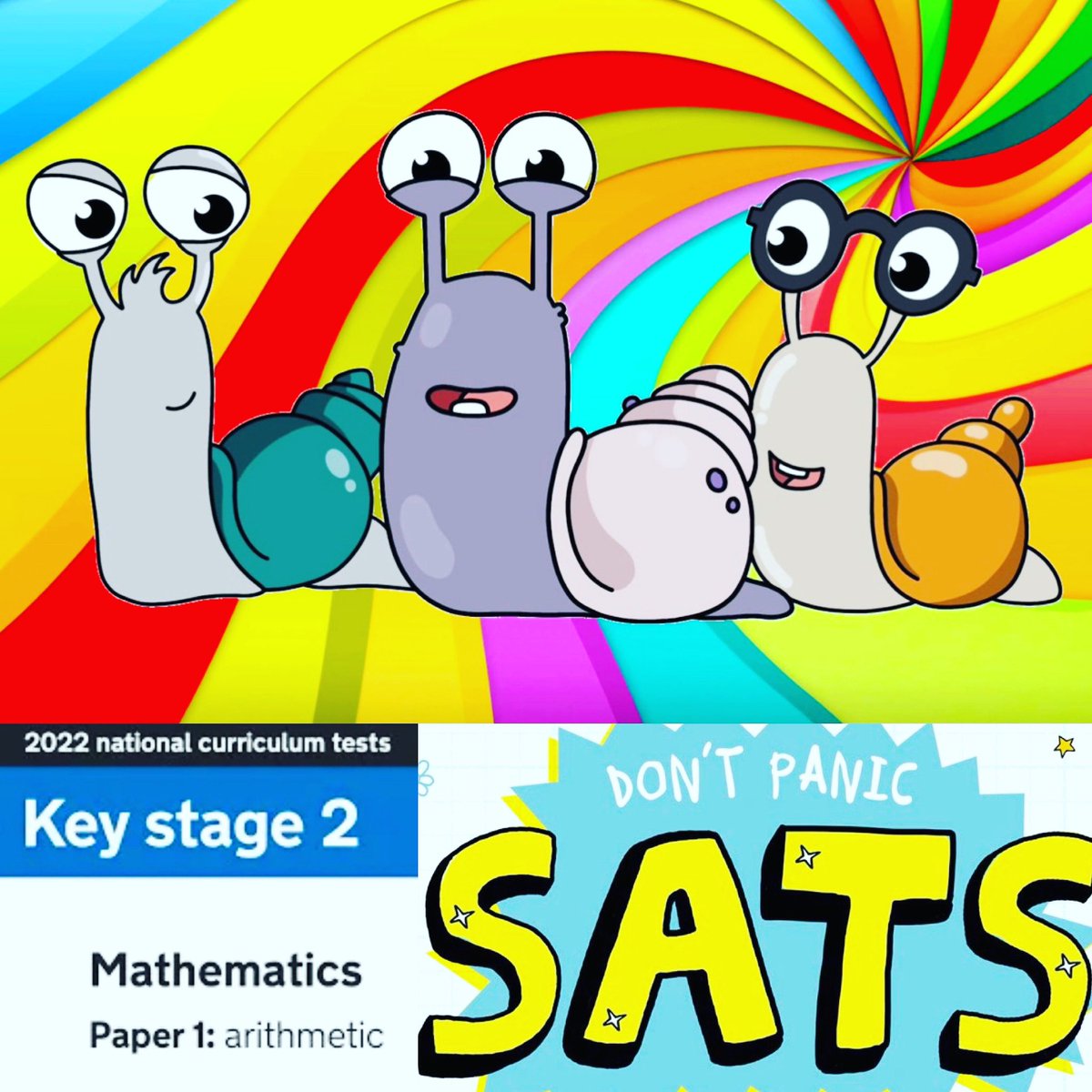 2022 national curriculum tests

Key stage 2

Mathematics

Paper 1: arithmetic

DON'T PANIC

SATS